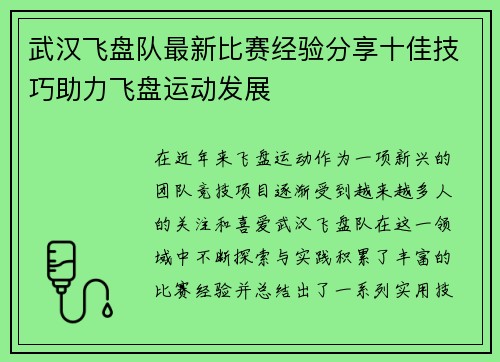 武汉飞盘队最新比赛经验分享十佳技巧助力飞盘运动发展

在近年来飞盘运动作为一项新兴的团队竞技项目逐渐受到越来越多人的关注和喜爱武汉飞盘队在这一领域中不断探索与实践积累了丰富的比赛经验并总结出了一系列实用技